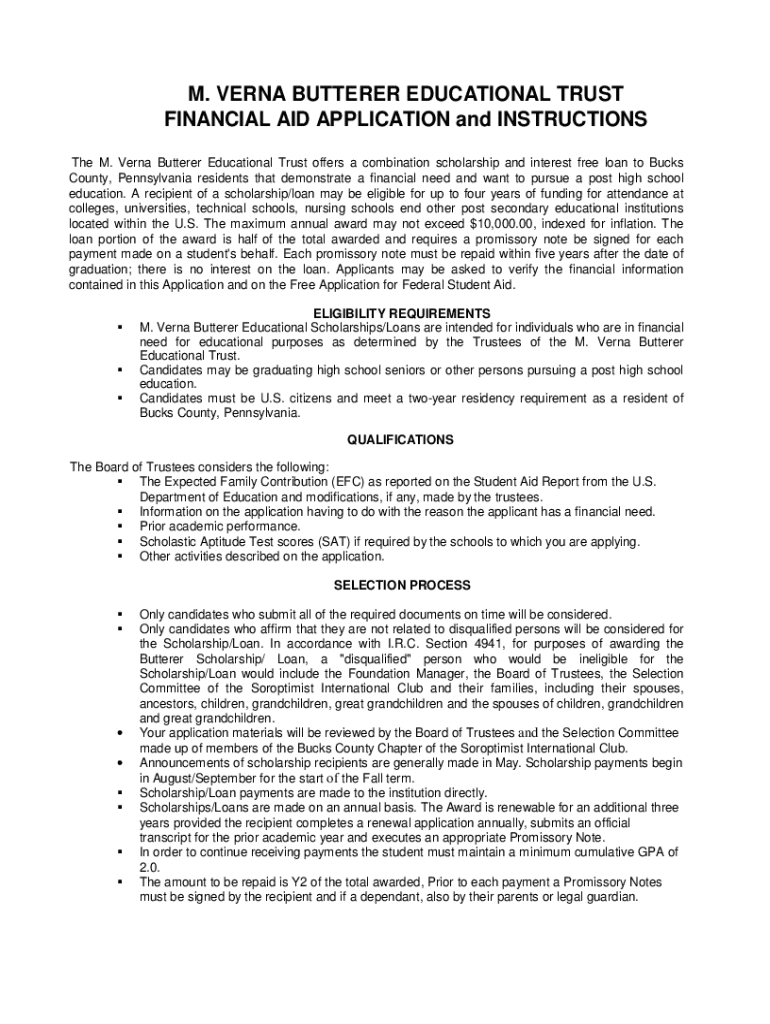 M. VERNA BUTTERER EDUCATIONAL TRUST
FINANCIAL AID APPLICATION and INSTRUCTIONS

The M. Verna Butterer Educational Trust offers a combination scholarship and interest free loan to Bucks County, Pennsylvania residents that demonstrate a financial need and want to pursue a post high school education. A recipient of a scholarship/loan may be eligible for up to four years of funding for attendance at colleges, universities, technical schools, nursing schools end other post secondary educational institutions located within the U.S. The maximum annual award may not exceed $10,000.00, indexed for inflation. The loan portion of the award is half of the total awarded and requires a promissory note be signed for each payment made on a student's behalf. Each promissory note must be repaid within five years after the date of graduation; there is no interest on the loan. Applicants may be asked to verify the financial information contained in this Application and on the Free Application for Federal Student Aid.

ELIGIBILITY REQUIREMENTS

▪ M. Verna Butterer Educational Scholarships/Loans are intended for individuals who are in financial need for educational purposes as determined by the Trustees of the M. Verna Butterer Educational Trust.
▪ Candidates may be graduating high school seniors or other persons pursuing a post high school education.
▪ Candidates must be U.S. citizens and meet a two-year residency requirement as a resident of Bucks County, Pennsylvania.

QUALIFICATIONS

The Board of Trustees considers the following:
▪ The Expected Family Contribution (EFC) as reported on the Student Aid Report from the U.S. Department of Education and modifications, if any, made by the trustees.
▪ Information on the application having to do with the reason the applicant has a financial need.
▪ Prior academic performance.
▪ Scholastic Aptitude Test scores (SAT) if required by the schools to which you are applying.
▪ Other activities described on the application.

SELECTION PROCESS

▪ Only candidates who submit all of the required documents on time will be considered.
▪ Only candidates who affirm that they are not related to disqualified persons will be considered for the Scholarship/Loan. In accordance with I.R.C. Section 4941, for purposes of awarding the Butterer Scholarship/ Loan, a "disqualified" person who would be ineligible for the Scholarship/Loan would include the Foundation Manager, the Board of Trustees, the Selection Committee of the Soroptimist International Club and their families, including their spouses, ancestors, children, grandchildren, great grandchildren and the spouses of children, grandchildren and great grandchildren.
• Your application materials will be reviewed by the Board of Trustees and the Selection Committee made up of members of the Bucks County Chapter of the Soroptimist International Club.
• Announcements of scholarship recipients are generally made in May. Scholarship payments begin in August/September for the start of the Fall term.
▪ Scholarship/Loan payments are made to the institution directly.
▪ Scholarships/Loans are made on an annual basis. The Award is renewable for an additional three years provided the recipient completes a renewal application annually, submits an official transcript for the prior academic year and executes an appropriate Promissory Note.
▪ In order to continue receiving payments the student must maintain a minimum cumulative GPA of 2.0.
▪ The amount to be repaid is Y2 of the total awarded, Prior to each payment a Promissory Notes must be signed by the recipient and if a dependant, also by their parents or legal guardian.